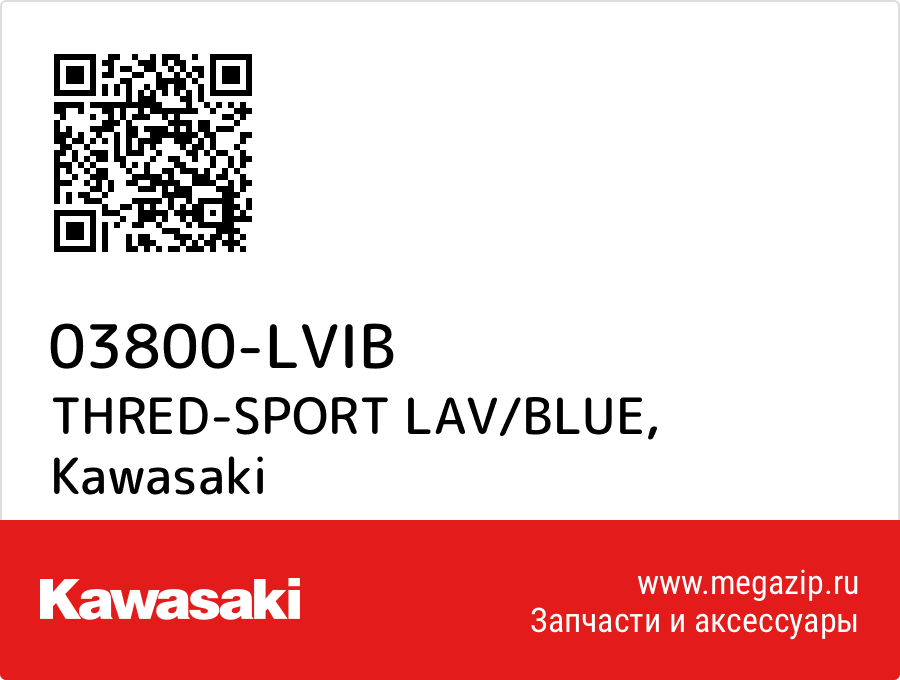 03800-LVIB
THRED-SPORT LAV/BLUE,
Kawasaki

Kawasaki

www.megazip.ru
Запчасти и аксессуары